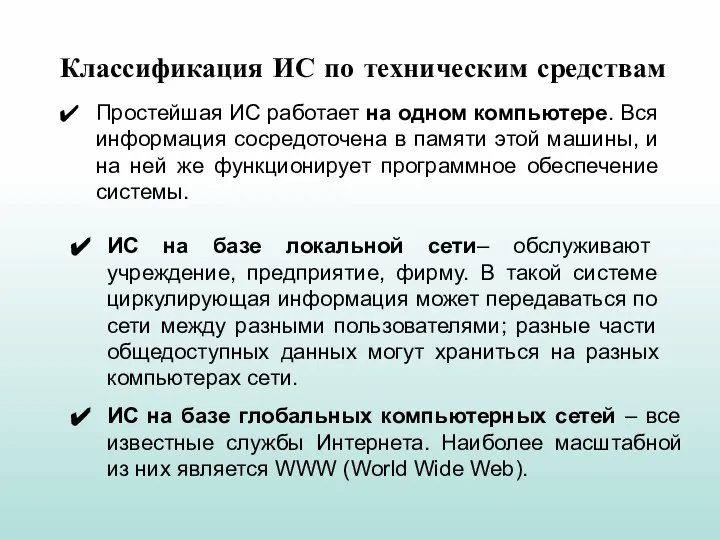 Классификация ИС по техническим средствам

✔ Простейшая ИС работает на одном компьютере. Вся информация сосредоточена в памяти этой машины, и на ней же функционирует программное обеспечение системы.

✔ ИС на базе локальной сети– обслуживают учреждение, предприятие, фирму. В такой системе циркулирующая информация может передаваться по сети между разными пользователями; разные части общедоступных данных могут храниться на разных компьютерах сети.

✔ ИС на базе глобальных компьютерных сетей – все известные службы Интернета. Наиболее масштабной из них является WWW (World Wide Web).